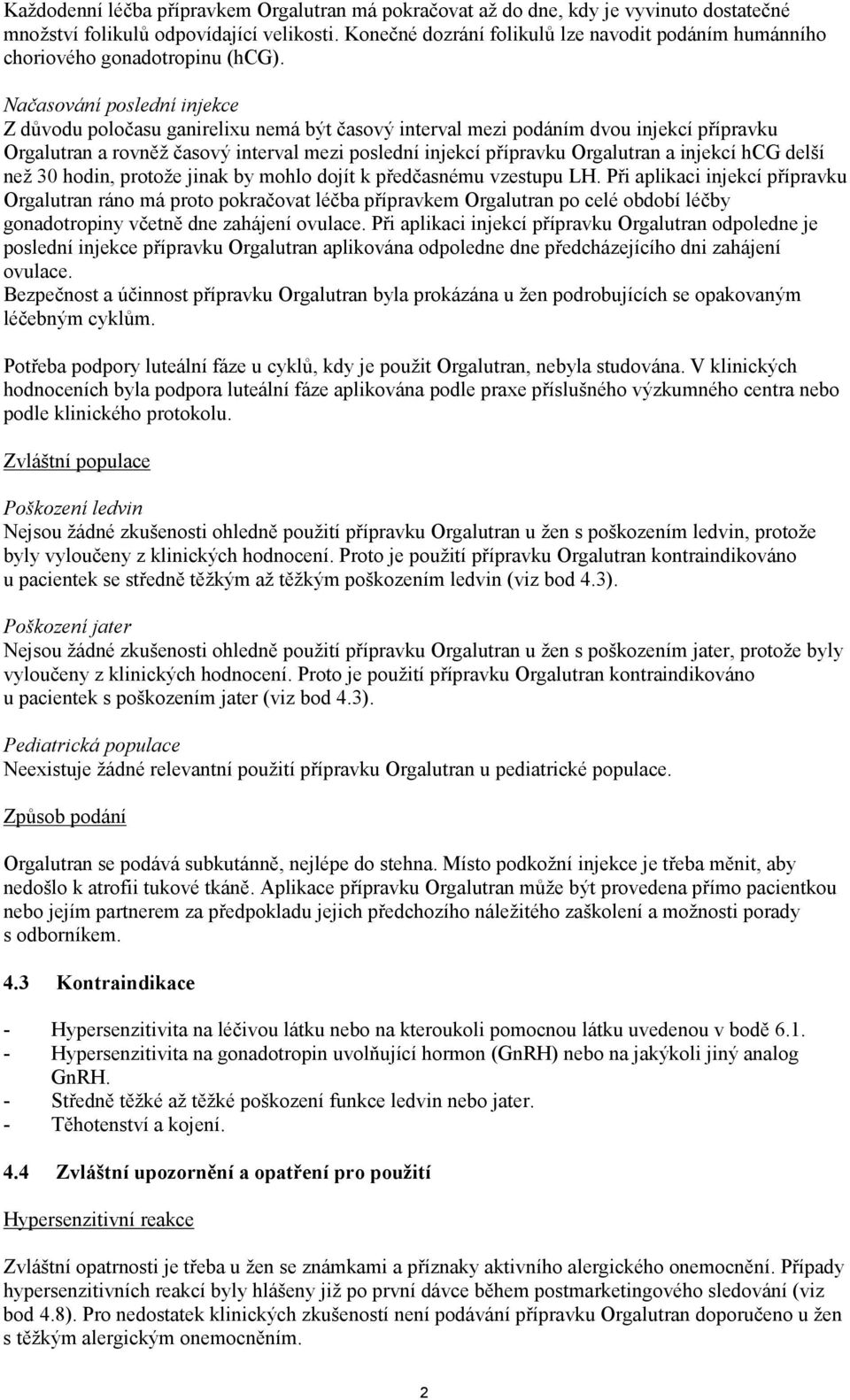 Každodenní léčba přípravkem Orgalutran má pokračovat až do dne, kdy je vyvinuto dostatečné množství folikulů odpovídající velikosti. Konečné dozrání folikulů lze navodit podáním humánního choriového gonadotropinu (hCG).

Načasování poslední injekce
Z důvodu poločasu ganirelixu nemá být časový interval mezi podáním dvou injekcí přípravku Orgalutran a rovněž časový interval mezi poslední injekcí přípravku Orgalutran a injekcí hCG delší než 30 hodin, protože jinak by mohlo dojít k předčasnému vzestupu LH. Při aplikaci injekcí přípravku Orgalutran ráno má proto pokračovat léčba přípravkem Orgalutran po celé období léčby gonadotropiny včetně dne zahájení ovulace. Při aplikaci injekcí přípravku Orgalutran odpoledne je poslední injekce přípravku Orgalutran aplikována odpoledne dne předcházejícího dni zahájení ovulace.
Bezpečnost a účinnost přípravku Orgalutran byla prokázána u žen podrobujících se opakovaným léčebným cyklům.

Potřeba podpory luteální fáze u cyklů, kdy je použit Orgalutran, nebyla studována. V klinických hodnoceních byla podpora luteální fáze aplikována podle praxe příslušného výzkumného centra nebo podle klinického protokolu.

Zvláštní populace

Poškození ledvin
Nejsou žádné zkušenosti ohledně použití přípravku Orgalutran u žen s poškozením ledvin, protože byly vyloučeny z klinických hodnocení. Proto je použití přípravku Orgalutran kontraindikováno u pacientek se středně těžkým až těžkým poškozením ledvin (viz bod 4.3).

Poškození jater
Nejsou žádné zkušenosti ohledně použití přípravku Orgalutran u žen s poškozením jater, protože byly vyloučeny z klinických hodnocení. Proto je použití přípravku Orgalutran kontraindikováno u pacientek s poškozením jater (viz bod 4.3).

Pediatrická populace
Neexistuje žádné relevantní použití přípravku Orgalutran u pediatrické populace.

Způsob podání

Orgalutran se podává subkutánně, nejlépe do stehna. Místo podkožní injekce je třeba měnit, aby nedošlo k atrofii tukové tkáně. Aplikace přípravku Orgalutran může být provedena přímo pacientkou nebo jejím partnerem za předpokladu jejich předchozího náležitého zaškolení a možnosti porady s odborníkem.

4.3 Kontraindikace

- Hypersenzitivita na léčivou látku nebo na kteroukoli pomocnou látku uvedenou v bodě 6.1.
- Hypersenzitivita na gonadotropin uvolňující hormon (GnRH) nebo na jakýkoli jiný analog GnRH.
- Středně těžké až těžké poškození funkce ledvin nebo jater.
- Těhotenství a kojení.

4.4 Zvláštní upozornění a opatření pro použití

Hypersenzitivní reakce

Zvláštní opatrnosti je třeba u žen se známkami a příznaky aktivního alergického onemocnění. Případy hypersenzitivních reakcí byly hlášeny již po první dávce během postmarketingového sledování (viz bod 4.8). Pro nedostatek klinických zkušeností není podávání přípravku Orgalutran doporučeno u žen s těžkým alergickým onemocněním.

2